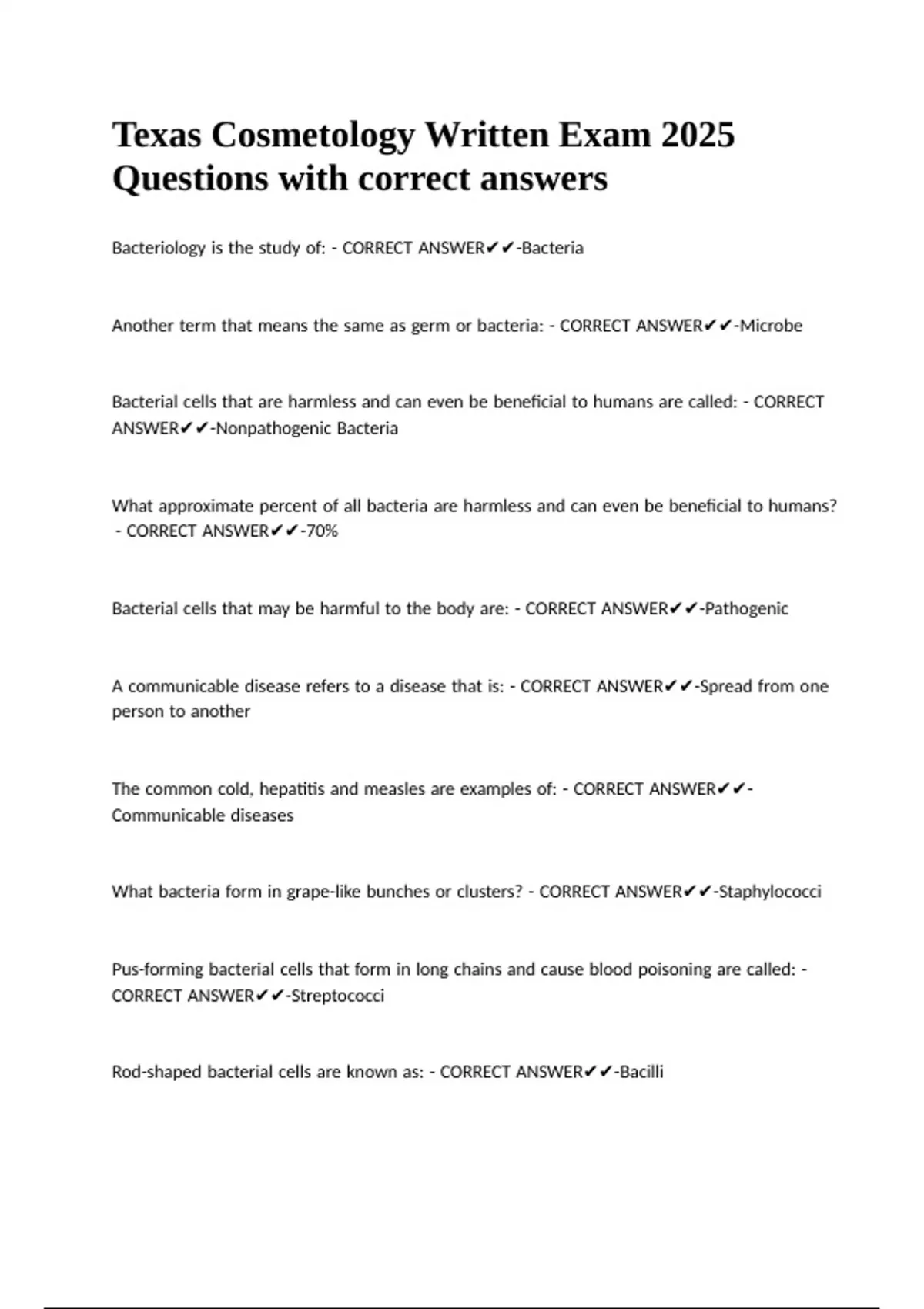 Texas Cosmetology Written Exam 2025 Questions with correct answers

Bacteriology is the study of: - CORRECT ANSWER✔✔-Bacteria

Another term that means the same as germ or bacteria: - CORRECT ANSWER✔✔-Microbe

Bacterial cells that are harmless and can even be beneficial to humans are called: - CORRECT ANSWER✔✔-Nonpathogenic Bacteria

What approximate percent of all bacteria are harmless and can even be beneficial to humans? - CORRECT ANSWER✔✔-70%

Bacterial cells that may be harmful to the body are: - CORRECT ANSWER✔✔-Pathogenic

A communicable disease refers to a disease that is: - CORRECT ANSWER✔✔-Spread from one person to another

The common cold, hepatitis and measles are examples of: - CORRECT ANSWER✔✔-Communicable diseases

What bacteria form in grape-like bunches or clusters? - CORRECT ANSWER✔✔-Staphylococci

Pus-forming bacterial cells that form in long chains and cause blood poisoning are called: - CORRECT ANSWER✔✔-Streptococci

Rod-shaped bacterial cells are known as: - CORRECT ANSWER✔✔-Bacilli